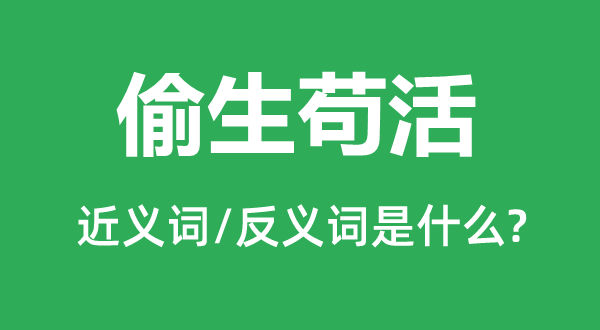 偷生苟活

近义词/反义词是什么?